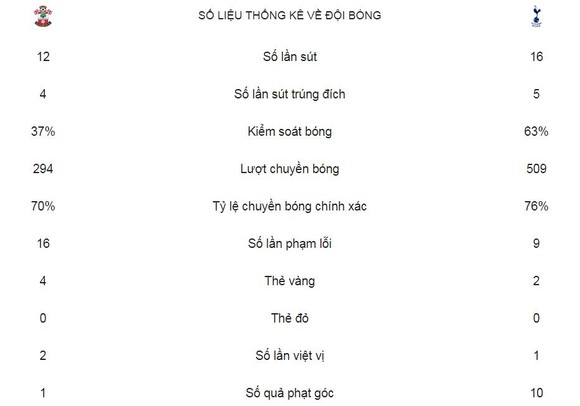 |  | SỐ LIỆU THỐNG KÊ VỀ ĐỘI BÓNG |  |
|---|---|---|
| 12 | Số lần sút | 16 |
| 4 | Số lần sút trúng đích | 5 |
| 37% | Kiểm soát bóng | 63% |
| 294 | Lượt chuyền bóng | 509 |
| 70% | Tỷ lệ chuyền bóng chính xác | 76% |
| 16 | Số lần phạm lỗi | 9 |
| 4 | Thẻ vàng | 2 |
| 0 | Thẻ đỏ | 0 |
| 2 | Số lần việt vị | 1 |
| 1 | Số quả phạt góc | 10 |